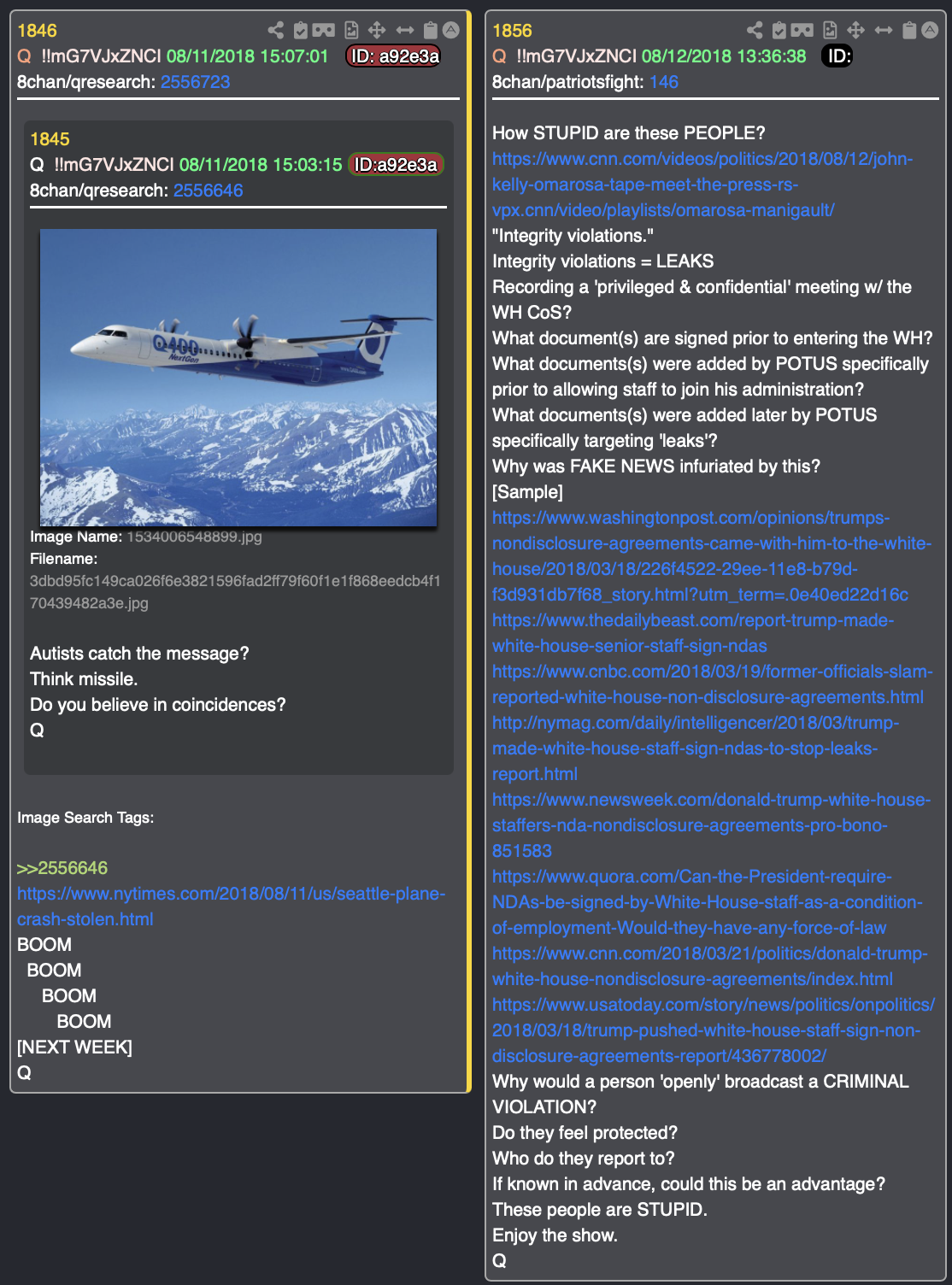 1846
Q !!mG7VJxZNCI 08/11/2018 15:07:01 ID: a92e3a
8chan/qresearch: 2556723

1845
Q !!mG7VJxZNCI 08/11/2018 15:03:15 ID:a92e3a
8chan/qresearch: 2556646

Q400 NextGen

Image Name: 1534006548899.jpg
Filename: 3dbd95fc149ca026f6e3821596fad2ff79f60f1e1f868eedcb4f170439482a3e.jpg

Autists catch the message?
Think missile.
Do you believe in coincidences?
Q

Image Search Tags:

>>2556646
https://www.nytimes.com/2018/08/11/us/seattle-plane-crash-stolen.html
BOOM
BOOM
BOOM
BOOM
[NEXT WEEK]
Q

1856
Q !!mG7VJxZNCI 08/12/2018 13:36:38 ID:
8chan/patriotsfight: 146

How STUPID are these PEOPLE?
https://www.cnn.com/videos/politics/2018/08/12/john-kelly-omarosa-tape-meet-the-press-rs-vpx.cnn/video/playlists/omarosa-manigault/
"Integrity violations."
Integrity violations = LEAKS
Recording a 'privileged & confidential' meeting w/ the WH CoS?
What document(s) are signed prior to entering the WH?
What documents(s) were added by POTUS specifically prior to allowing staff to join his administration?
What documents(s) were added later by POTUS specifically targeting 'leaks'?
Why was FAKE NEWS infuriated by this?
[Sample]
https://www.washingtonpost.com/opinions/trumps-nondisclosure-agreements-came-with-him-to-the-white-house/2018/03/18/226f4522-29ee-11e8-b79d-f3d931db7f68_story.html?utm_term=.0e40ed22d16c
https://www.thedailybeast.com/report-trump-made-white-house-senior-staff-sign-ndas
https://www.cnbc.com/2018/03/19/former-officials-slam-reported-white-house-non-disclosure-agreements.html
http://nymag.com/daily/intelligencer/2018/03/trump-made-white-house-staff-sign-ndas-to-stop-leaks-report.html
https://www.newsweek.com/donald-trump-white-house-staffers-nda-nondisclosure-agreements-pro-bono-851583
https://www.quora.com/Can-the-President-require-NDAs-be-signed-by-White-House-staff-as-a-condition-of-employment-Would-they-have-any-force-of-law
https://www.cnn.com/2018/03/21/politics/donald-trump-white-house-nondisclosure-agreements/index.html
https://www.usatoday.com/story/news/politics/onpolitics/2018/03/18/trump-pushed-white-house-staff-sign-non-disclosure-agreements-report/436778002/
Why would a person 'openly' broadcast a CRIMINAL VIOLATION?
Do they feel protected?
Who do they report to?
If known in advance, could this be an advantage?
These people are STUPID.
Enjoy the show.
Q